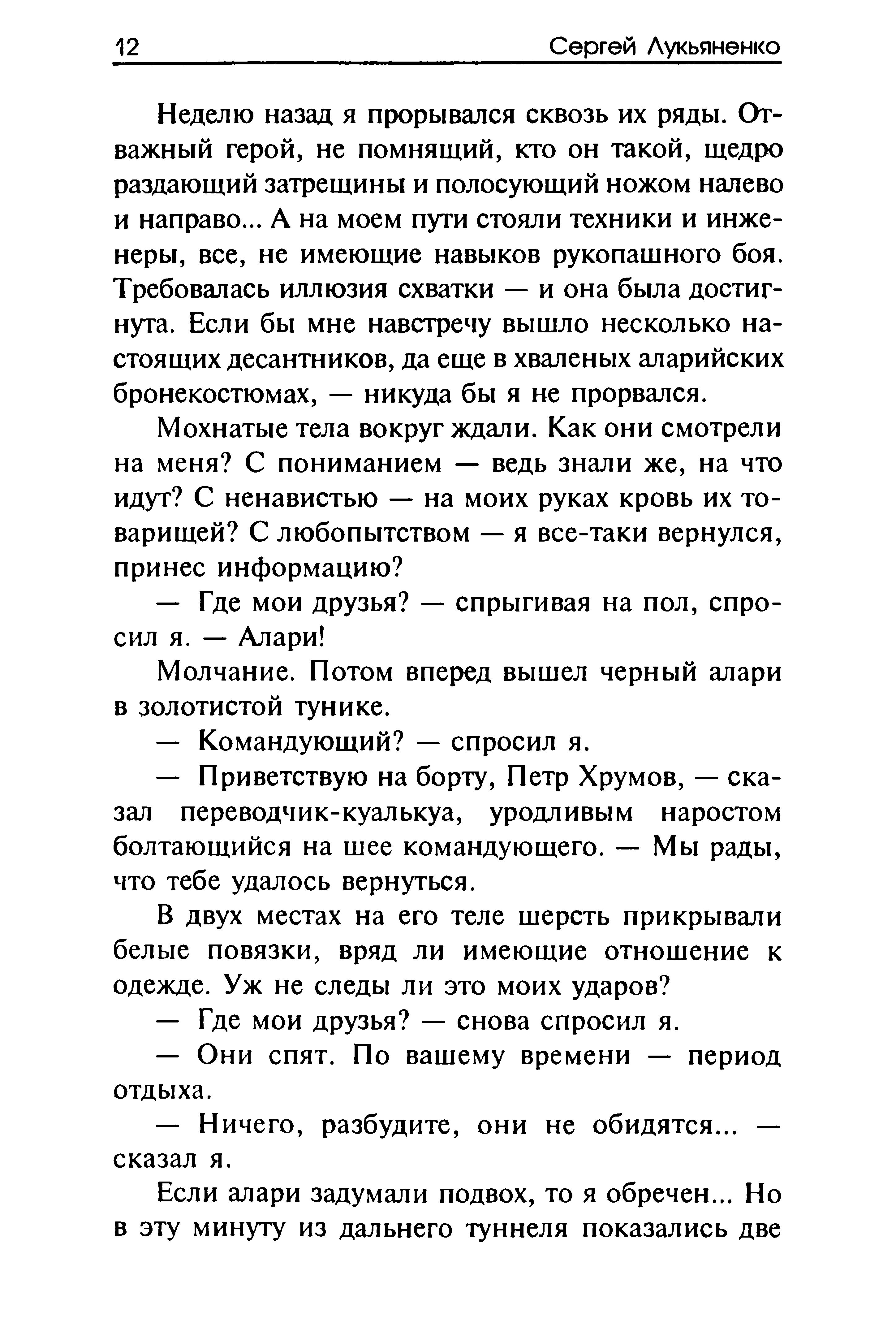 12 Сергей Лукьяненко

Неделю назад я прорывался сквозь их ряды. Отважный герой, не помнящий, кто он такой, щедро раздающий затрещины и полосующий ножом налево и направо... А на моем пути стояли техники и инженеры, все, не имеющие навыков рукопашного боя. Требовалась иллюзия схватки — и она была достигнута. Если бы мне навстречу вышло несколько настоящих десантников, да еще в хваленых аларийских бронекостюмах, — никуда бы я не прорвался.

Мохнатые тела вокруг ждали. Как они смотрели на меня? С пониманием — ведь знали же, на что идут? С ненавистью — на моих руках кровь их товарищей? С любопытством — я все-таки вернулся, принес информацию?

— Где мои друзья? — спрыгивая на пол, спросил я. — Алари!

Молчание. Потом вперед вышел черный алари в золотистой тунике.

— Командующий? — спросил я.

— Приветствую на борту, Петр Хрумов, — сказал переводчик-куалькуа, уродливым наростом болтающийся на шее командующего. — Мы рады, что тебе удалось вернуться.

В двух местах на его теле шерсть прикрывали белые повязки, вряд ли имеющие отношение к одежде. Уж не следы ли это моих ударов?

— Где мои друзья? — снова спросил я.

— Они спят. По вашему времени — период отдыха.

— Ничего, разбудите, они не обидятся... — сказал я.

Если алари задумали подвох, то я обречен... Но в эту минуту из дальнего туннеля показались две